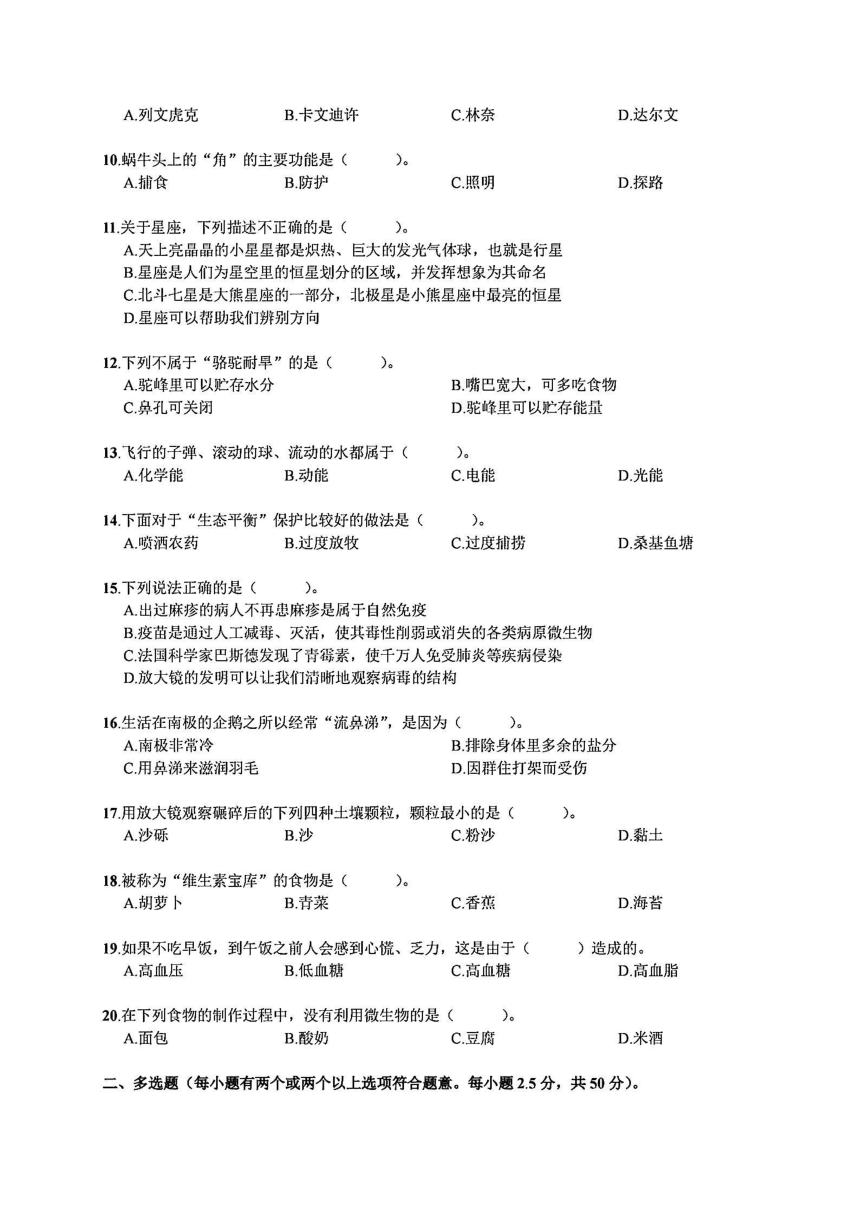 A.列文虎克　　B.卡文迪许　　C.林奈　　D.达尔文

10.蜗牛头上的“角”的主要功能是（　　）。
A.捕食　　B.防护　　C.照明　　D.探路

11.关于星座，下列描述不正确的是（　　）。
A.天上亮晶晶的小星星都是炽热、巨大的发光气体球，也就是行星
B.星座是人们为星空里的恒星划分的区域，并发挥想象为其命名
C.北斗七星是大熊星座的一部分，北极星是小熊星座中最亮的恒星
D.星座可以帮助我们辨别方向

12.下列不属于“骆驼耐旱”的是（　　）。
A.驼峰里可以贮存水分　　B.嘴巴宽大，可多吃食物
C.鼻孔可关闭　　D.驼峰里可以贮存能量

13.飞行的子弹、滚动的球、流动的水都属于（　　）。
A.化学能　　B.动能　　C.电能　　D.光能

14.下面对于“生态平衡”保护比较好的做法是（　　）。
A.喷洒农药　　B.过度放牧　　C.过度捕捞　　D.桑基鱼塘

15.下列说法正确的是（　　）。
A.出过麻疹的病人不再患麻疹是属于自然免疫
B.疫苗是通过人工减毒、灭活，使其毒性削弱或消失的各类病原微生物
C.法国科学家巴斯德发现了青霉素，使千万人免受肺炎等疾病侵染
D.放大镜的发明可以让我们清晰地观察病毒的结构

16.生活在南极的企鹅之所以经常“流鼻涕”，是因为（　　）。
A.南极非常冷　　B.排除身体里多余的盐分
C.用鼻涕来滋润羽毛　　D.因群住打架而受伤

17.用放大镜观察碾碎后的下列四种土壤颗粒，颗粒最小的是（　　）。
A.沙砾　　B.沙　　C.粉沙　　D.黏土

18.被称为“维生素宝库”的食物是（　　）。
A.胡萝卜　　B.青菜　　C.香蕉　　D.海苔

19.如果不吃早饭，到午饭之前人会感到心慌、乏力，这是由于（　　）造成的。
A.高血压　　B.低血糖　　C.高血糖　　D.高血脂

20.在下列食物的制作过程中，没有利用微生物的是（　　）。
A.面包　　B.酸奶　　C.豆腐　　D.米酒

二、多选题（每小题有两个或两个以上选项符合题意。每小题 2.5 分，共 50 分）。